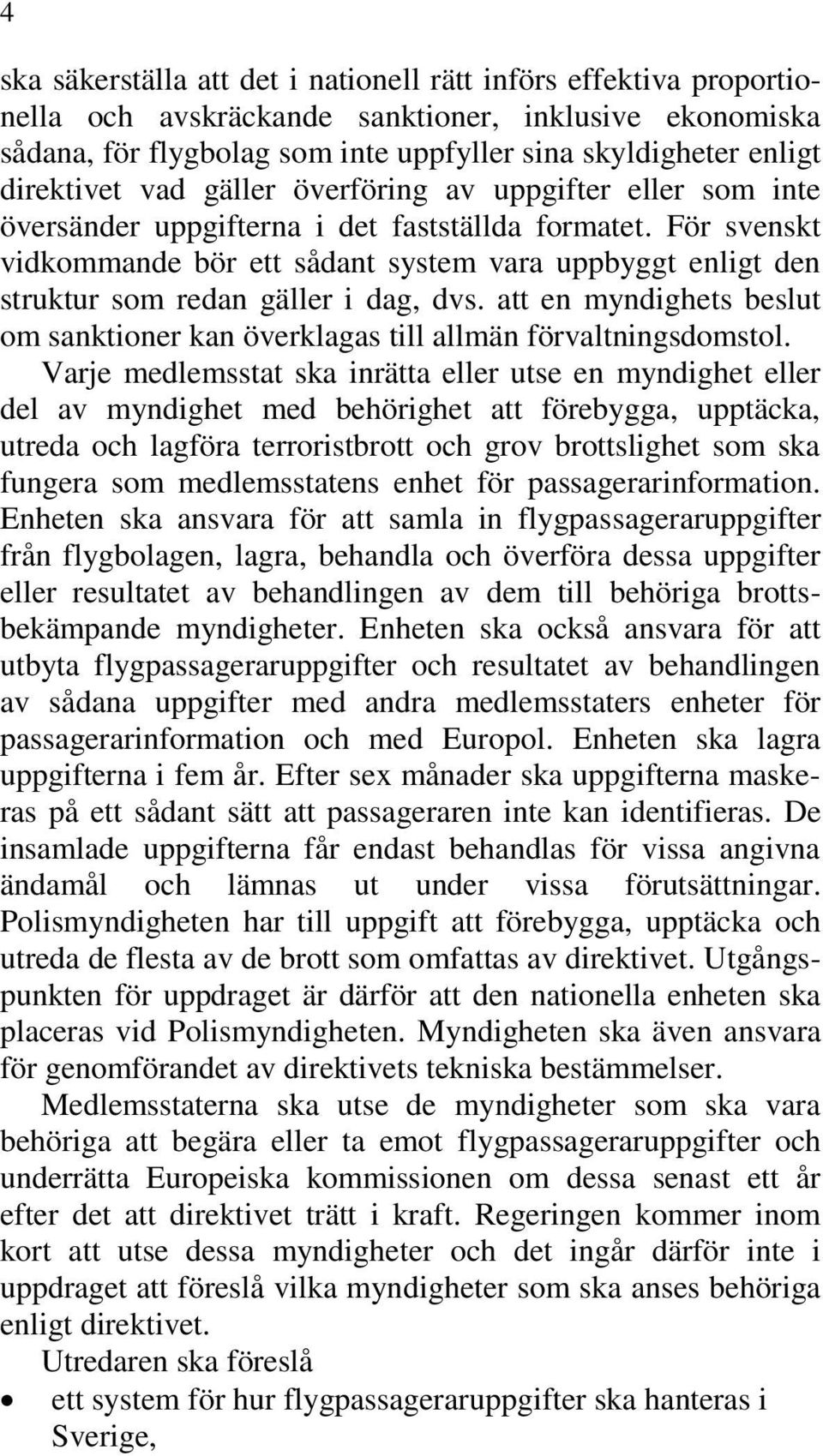 4

ska säkerställa att det i nationell rätt införs effektiva proportionella och avskräckande sanktioner, inklusive ekonomiska sådana, för flygbolag som inte uppfyller sina skyldigheter enligt direktivet vad gäller överföring av uppgifter eller som inte översänder uppgifterna i det fastställda formatet. För svenskt vidkommande bör ett sådant system vara uppbyggt enligt den struktur som redan gäller i dag, dvs. att en myndighets beslut om sanktioner kan överklagas till allmän förvaltningsdomstol.

Varje medlemsstat ska inrätta eller utse en myndighet eller del av myndighet med behörighet att förebygga, upptäcka, utreda och lagföra terroristbrott och grov brottslighet som ska fungera som medlemsstatens enhet för passagerarinformation. Enheten ska ansvara för att samla in flygpassageraruppgifter från flygbolagen, lagra, behandla och överföra dessa uppgifter eller resultatet av behandlingen av dem till behöriga brottsbekämpande myndigheter. Enheten ska också ansvara för att utbyta flygpassageraruppgifter och resultatet av behandlingen av sådana uppgifter med andra medlemsstaters enheter för passagerarinformation och med Europol. Enheten ska lagra uppgifterna i fem år. Efter sex månader ska uppgifterna maskeras på ett sådant sätt att passageraren inte kan identifieras. De insamlade uppgifterna får endast behandlas för vissa angivna ändamål och lämnas ut under vissa förutsättningar. Polismyndigheten har till uppgift att förebygga, upptäcka och utreda de flesta av de brott som omfattas av direktivet. Utgångspunkten för uppdraget är därför att den nationella enheten ska placeras vid Polismyndigheten. Myndigheten ska även ansvara för genomförandet av direktivets tekniska bestämmelser.

Medlemsstaterna ska utse de myndigheter som ska vara behöriga att begära eller ta emot flygpassageraruppgifter och underrätta Europeiska kommissionen om dessa senast ett år efter det att direktivet trätt i kraft. Regeringen kommer inom kort att utse dessa myndigheter och det ingår därför inte i uppdraget att föreslå vilka myndigheter som ska anses behöriga enligt direktivet.

Utredaren ska föreslå

• ett system för hur flygpassageraruppgifter ska hanteras i Sverige,